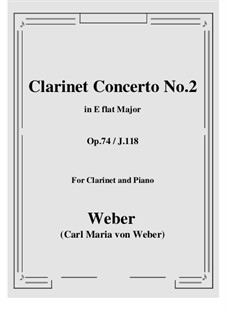 Clarinet Concerto No.2

in E flat Major

Op.74 / J.118

For Clarinet and Piano

Weber
(Carl Maria von Weber)